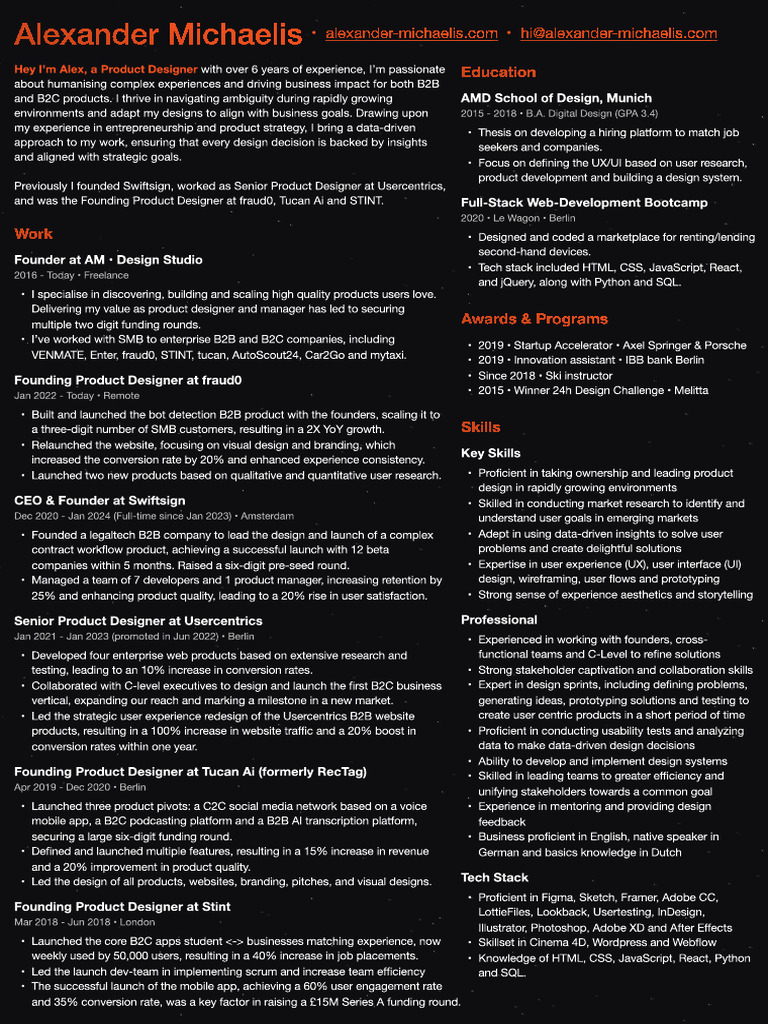 Alexander Michaelis • alexander-michaelis.com • hi@alexander-michaelis.com

Hey I'm Alex, a Product Designer with over 6 years of experience, I'm passionate about humanising complex experiences and driving business impact for both B2B and B2C products. I thrive in navigating ambiguity during rapidly growing environments and adapt my designs to align with business goals. Drawing upon my experience in entrepreneurship and product strategy, I bring a data-driven approach to my work, ensuring that every design decision is backed by insights and aligned with strategic goals.

Previously I founded Swiftsign, worked as Senior Product Designer at Usercentrics, and was the Founding Product Designer at fraud0, Tucan Ai and STINT.

Work

Founder at AM • Design Studio
2016 - Today • Freelance
• I specialise in discovering, building and scaling high quality products users love. Delivering my value as product designer and manager has led to securing multiple two digit funding rounds.
• I've worked with SMB to enterprise B2B and B2C companies, including VENMATE, Enter, fraud0, STINT, tucan, AutoScout24, Car2Go and mytaxi.

Founding Product Designer at fraud0
Jan 2022 - Today • Remote
• Built and launched the bot detection B2B product with the founders, scaling it to a three-digit number of SMB customers, resulting in a 2X YoY growth.
• Relaunched the website, focusing on visual design and branding, which increased the conversion rate by 20% and enhanced experience consistency.
• Launched two new products based on qualitative and quantitative user research.

CEO & Founder at Swiftsign
Dec 2020 - Jan 2024 (Full-time since Jan 2023) • Amsterdam
• Founded a legaltech B2B company to lead the design and launch of a complex contract workflow product, achieving a successful launch with 12 beta companies within 5 months. Raised a six-digit pre-seed round.
• Managed a team of 7 developers and 1 product manager, increasing retention by 25% and enhancing product quality, leading to a 20% rise in user satisfaction.

Senior Product Designer at Usercentrics
Jan 2021 - Jan 2023 (promoted in Jun 2022) • Berlin
• Developed four enterprise web products based on extensive research and testing, leading to an 10% increase in conversion rates.
• Collaborated with C-level executives to design and launch the first B2C business vertical, expanding our reach and marking a milestone in a new market.
• Led the strategic user experience redesign of the Usercentrics B2B website products, resulting in a 100% increase in website traffic and a 20% boost in conversion rates within one year.

Founding Product Designer at Tucan Ai (formerly RecTag)
Apr 2019 - Dec 2020 • Berlin
• Launched three product pivots: a C2C social media network based on a voice mobile app, a B2C podcasting platform and a B2B AI transcription platform, securing a large six-digit funding round.
• Defined and launched multiple features, resulting in a 15% increase in revenue and a 20% improvement in product quality.
• Led the design of all products, websites, branding, pitches, and visual designs.

Founding Product Designer at Stint
Mar 2018 - Jun 2018 • London
• Launched the core B2C apps student <-> businesses matching experience, now weekly used by 50,000 users, resulting in a 40% increase in job placements.
• Led the launch dev-team in implementing scrum and increase team efficiency
• The successful launch of the mobile app, achieving a 60% user engagement rate and 35% conversion rate, was a key factor in raising a £15M Series A funding round.

Education

AMD School of Design, Munich
2015 - 2018 • B.A. Digital Design (GPA 3.4)
• Thesis on developing a hiring platform to match job seekers and companies.
• Focus on defining the UX/UI based on user research, product development and building a design system.

Full-Stack Web-Development Bootcamp
2020 • Le Wagon • Berlin
• Designed and coded a marketplace for renting/lending second-hand devices.
• Tech stack included HTML, CSS, JavaScript, React, and jQuery, along with Python and SQL.

Awards & Programs
• 2019 • Startup Accelerator • Axel Springer & Porsche
• 2019 • Innovation assistant • IBB bank Berlin
• Since 2018 • Ski instructor
• 2015 • Winner 24h Design Challenge • Melitta

Skills

Key Skills
• Proficient in taking ownership and leading product design in rapidly growing environments
• Skilled in conducting market research to identify and understand user goals in emerging markets
• Adept in using data-driven insights to solve user problems and create delightful solutions
• Expertise in user experience (UX), user interface (UI) design, wireframing, user flows and prototyping
• Strong sense of experience aesthetics and storytelling

Professional
• Experienced in working with founders, cross-functional teams and C-Level to refine solutions
• Strong stakeholder captivation and collaboration skills
• Expert in design sprints, including defining problems, generating ideas, prototyping solutions and testing to create user centric products in a short period of time
• Proficient in conducting usability tests and analyzing data to make data-driven design decisions
• Ability to develop and implement design systems
• Skilled in leading teams to greater efficiency and unifying stakeholders towards a common goal
• Experience in mentoring and providing design feedback
• Business proficient in English, native speaker in German and basics knowledge in Dutch

Tech Stack
• Proficient in Figma, Sketch, Framer, Adobe CC, LottieFiles, Lookback, Usertesting, InDesign, Illustrator, Photoshop, Adobe XD and After Effects
• Skillset in Cinema 4D, Wordpress and Webflow
• Knowledge of HTML, CSS, JavaScript, React, Python and SQL.